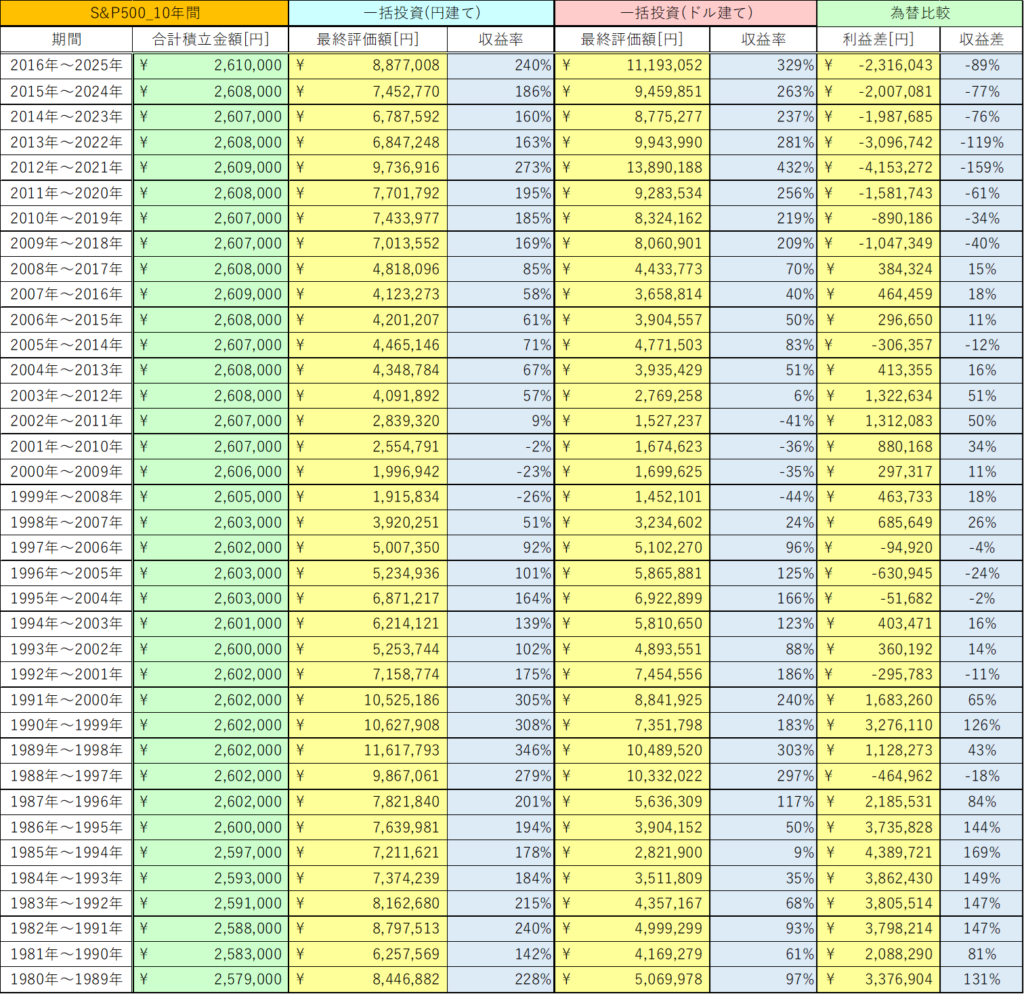 | S&P500_10年間 | | 一括投資(円建て) | | 一括投資(ドル建て) | | 為替比較 | |
|---|---|---|---|---|---|---|---|
| 期間 | 合計積立金額[円] | 最終評価額[円] | 収益率 | 最終評価額[円] | 収益率 | 利益差[円] | 収益差 |
| 2016年～2025年 | ¥ 2,610,000 | ¥ 8,877,008 | 240% | ¥ 11,193,052 | 329% | ¥ -2,316,043 | -89% |
| 2015年～2024年 | ¥ 2,608,000 | ¥ 7,452,770 | 186% | ¥ 9,459,851 | 263% | ¥ -2,007,081 | -77% |
| 2014年～2023年 | ¥ 2,607,000 | ¥ 6,787,592 | 160% | ¥ 8,775,277 | 237% | ¥ -1,987,685 | -76% |
| 2013年～2022年 | ¥ 2,608,000 | ¥ 6,847,248 | 163% | ¥ 9,943,990 | 281% | ¥ -3,096,742 | -119% |
| 2012年～2021年 | ¥ 2,609,000 | ¥ 9,736,916 | 273% | ¥ 13,890,188 | 432% | ¥ -4,153,272 | -159% |
| 2011年～2020年 | ¥ 2,608,000 | ¥ 7,701,792 | 195% | ¥ 9,283,534 | 256% | ¥ -1,581,743 | -61% |
| 2010年～2019年 | ¥ 2,607,000 | ¥ 7,433,977 | 185% | ¥ 8,324,162 | 219% | ¥ -890,186 | -34% |
| 2009年～2018年 | ¥ 2,607,000 | ¥ 7,013,552 | 169% | ¥ 8,060,901 | 209% | ¥ -1,047,349 | -40% |
| 2008年～2017年 | ¥ 2,608,000 | ¥ 4,818,096 | 85% | ¥ 4,433,773 | 70% | ¥ 384,324 | 15% |
| 2007年～2016年 | ¥ 2,609,000 | ¥ 4,123,273 | 58% | ¥ 3,658,814 | 40% | ¥ 464,459 | 18% |
| 2006年～2015年 | ¥ 2,608,000 | ¥ 4,201,207 | 61% | ¥ 3,904,557 | 50% | ¥ 296,650 | 11% |
| 2005年～2014年 | ¥ 2,607,000 | ¥ 4,465,146 | 71% | ¥ 4,771,503 | 83% | ¥ -306,357 | -12% |
| 2004年～2013年 | ¥ 2,608,000 | ¥ 4,348,784 | 67% | ¥ 3,935,429 | 51% | ¥ 413,355 | 16% |
| 2003年～2012年 | ¥ 2,608,000 | ¥ 4,091,892 | 57% | ¥ 2,769,258 | 6% | ¥ 1,322,634 | 51% |
| 2002年～2011年 | ¥ 2,607,000 | ¥ 2,839,320 | 9% | ¥ 1,527,237 | -41% | ¥ 1,312,083 | 50% |
| 2001年～2010年 | ¥ 2,607,000 | ¥ 2,554,791 | -2% | ¥ 1,674,623 | -36% | ¥ 880,168 | 34% |
| 2000年～2009年 | ¥ 2,606,000 | ¥ 1,996,942 | -23% | ¥ 1,699,625 | -35% | ¥ 297,317 | 11% |
| 1999年～2008年 | ¥ 2,605,000 | ¥ 1,915,834 | -26% | ¥ 1,452,101 | -44% | ¥ 463,733 | 18% |
| 1998年～2007年 | ¥ 2,603,000 | ¥ 3,920,251 | 51% | ¥ 3,234,602 | 24% | ¥ 685,649 | 26% |
| 1997年～2006年 | ¥ 2,602,000 | ¥ 5,007,350 | 92% | ¥ 5,102,270 | 96% | ¥ -94,920 | -4% |
| 1996年～2005年 | ¥ 2,603,000 | ¥ 5,234,936 | 101% | ¥ 5,865,881 | 125% | ¥ -630,945 | -24% |
| 1995年～2004年 | ¥ 2,603,000 | ¥ 6,871,217 | 164% | ¥ 6,922,899 | 166% | ¥ -51,682 | -2% |
| 1994年～2003年 | ¥ 2,601,000 | ¥ 6,214,121 | 139% | ¥ 5,810,650 | 123% | ¥ 403,471 | 16% |
| 1993年～2002年 | ¥ 2,600,000 | ¥ 5,253,744 | 102% | ¥ 4,893,551 | 88% | ¥ 360,192 | 14% |
| 1992年～2001年 | ¥ 2,602,000 | ¥ 7,158,774 | 175% | ¥ 7,454,556 | 186% | ¥ -295,783 | -11% |
| 1991年～2000年 | ¥ 2,602,000 | ¥ 10,525,186 | 305% | ¥ 8,841,925 | 240% | ¥ 1,683,260 | 65% |
| 1990年～1999年 | ¥ 2,602,000 | ¥ 10,627,908 | 308% | ¥ 7,351,798 | 183% | ¥ 3,276,110 | 126% |
| 1989年～1998年 | ¥ 2,602,000 | ¥ 11,617,793 | 346% | ¥ 10,489,520 | 303% | ¥ 1,128,273 | 43% |
| 1988年～1997年 | ¥ 2,602,000 | ¥ 9,867,061 | 279% | ¥ 10,332,022 | 297% | ¥ -464,962 | -18% |
| 1987年～1996年 | ¥ 2,602,000 | ¥ 7,821,840 | 201% | ¥ 5,636,309 | 117% | ¥ 2,185,531 | 84% |
| 1986年～1995年 | ¥ 2,600,000 | ¥ 7,639,981 | 194% | ¥ 3,904,152 | 50% | ¥ 3,735,828 | 144% |
| 1985年～1994年 | ¥ 2,597,000 | ¥ 7,211,621 | 178% | ¥ 2,821,900 | 9% | ¥ 4,389,721 | 169% |
| 1984年～1993年 | ¥ 2,593,000 | ¥ 7,374,239 | 184% | ¥ 3,511,809 | 35% | ¥ 3,862,430 | 149% |
| 1983年～1992年 | ¥ 2,591,000 | ¥ 8,162,680 | 215% | ¥ 4,357,167 | 68% | ¥ 3,805,514 | 147% |
| 1982年～1991年 | ¥ 2,588,000 | ¥ 8,797,513 | 240% | ¥ 4,999,299 | 93% | ¥ 3,798,214 | 147% |
| 1981年～1990年 | ¥ 2,583,000 | ¥ 6,257,569 | 142% | ¥ 4,169,279 | 61% | ¥ 2,088,290 | 81% |
| 1980年～1989年 | ¥ 2,579,000 | ¥ 8,446,882 | 228% | ¥ 5,069,978 | 97% | ¥ 3,376,904 | 131% |